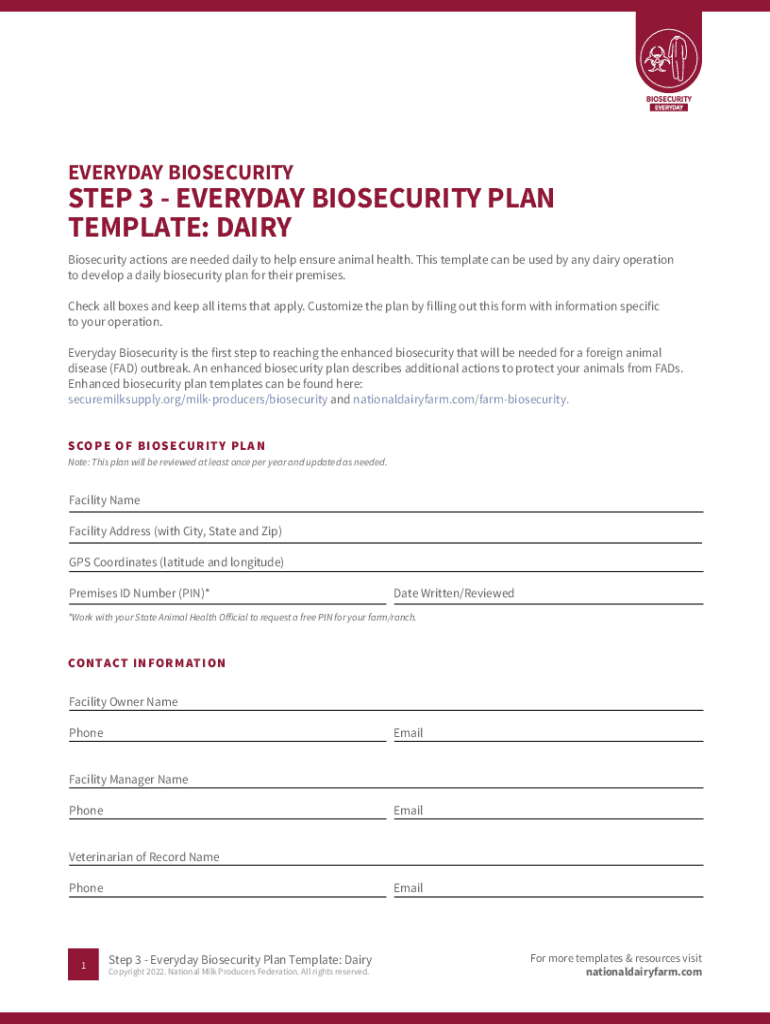 BIOSECURITY
EVERYDAY

EVERYDAY BIOSECURITY
STEP 3 - EVERYDAY BIOSECURITY PLAN TEMPLATE: DAIRY

Biosecurity actions are needed daily to help ensure animal health. This template can be used by any dairy operation to develop a daily biosecurity plan for their premises.

Check all boxes and keep all items that apply. Customize the plan by filling out this form with information specific to your operation.

Everyday Biosecurity is the first step to reaching the enhanced biosecurity that will be needed for a foreign animal disease (FAD) outbreak. An enhanced biosecurity plan describes additional actions to protect your animals from FADs. Enhanced biosecurity plan templates can be found here: securemilksupply.org/milk-producers/biosecurity and nationaldairyfarm.com/farm-biosecurity.

SCOPE OF BIOSECURITY PLAN
Note: This plan will be reviewed at least once per year and updated as needed.

Facility Name

Facility Address (with City, State and Zip)

GPS Coordinates (latitude and longitude)

Premises ID Number (PIN)*

Date Written/Reviewed

*Work with your State Animal Health Official to request a free PIN for your farm/ranch.

CONTACT INFORMATION

Facility Owner Name

Phone

Email

Facility Manager Name

Phone

Email

Veterinarian of Record Name

Phone

Email

1

Step 3 - Everyday Biosecurity Plan Template: Dairy
Copyright 2022. National Milk Producers Federation. All rights reserved.

For more templates & resources visit nationaldairyfarm.com